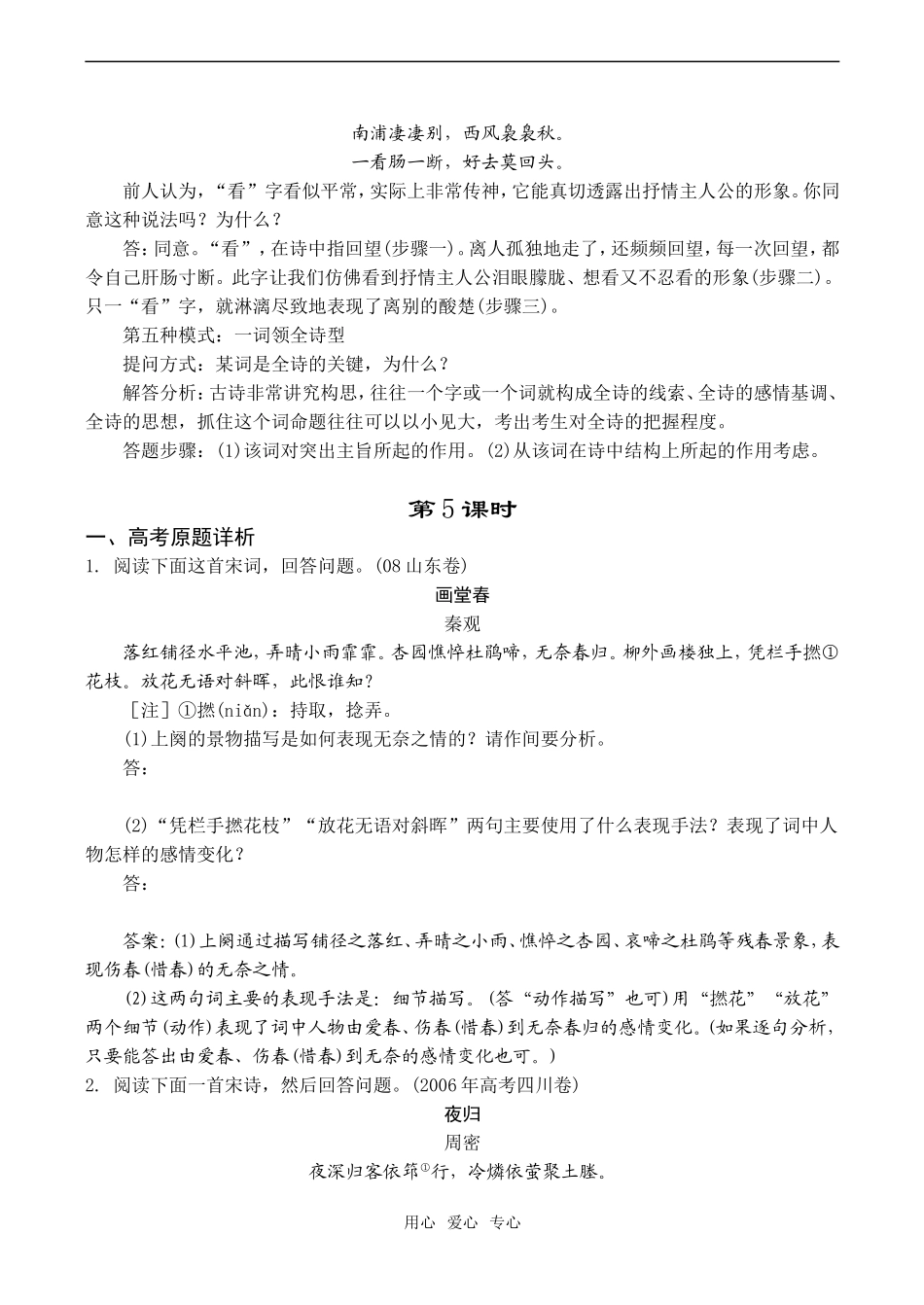 南浦凄凄别，西风袅袅秋。
一看肠一断，好去莫回头。

前人认为，“看”字看似平常，实际上非常传神，它能真切透露出抒情主人公的形象。你同意这种说法吗？为什么？

答：同意。“看”，在诗中指回望(步骤一)。离人孤独地走了，还频频回望，每一次回望，都令自己肝肠寸断。此字让我们仿佛看到抒情主人公泪眼朦胧、想看又不忍看的形象(步骤二)。只一“看”字，就淋漓尽致地表现了离别的酸楚(步骤三)。

第五种模式：一词领全诗型

提问方式：某词是全诗的关键，为什么？

解答分析：古诗非常讲究构思，往往一个字或一个词就构成全诗的线索、全诗的感情基调、全诗的思想，抓住这个词命题往往可以以小见大，考出考生对全诗的把握程度。

答题步骤：(1)该词对突出主旨所起的作用。(2)从该词在诗中结构上所起的作用考虑。

第5课时

一、高考原题详析

1. 阅读下面这首宋词，回答问题。(08山东卷)

画堂春
秦观

落红铺径水平池，弄晴小雨霏霏。杏园憔悴杜鹃啼，无奈春归。柳外画楼独上，凭栏手撚①花枝。放花无语对斜晖，此恨谁知？

[注]①撚(niǎn)：持取，捻弄。

(1)上阕的景物描写是如何表现无奈之情的？请作间要分析。

答：

(2)“凭栏手撚花枝”“放花无语对斜晖”两句主要使用了什么表现手法？表现了词中人物怎样的感情变化？

答：

答案：(1)上阕通过描写铺径之落红、弄晴之小雨、憔悴之杏园、哀啼之杜鹃等残春景象，表现伤春(惜春)的无奈之情。

(2)这两句词主要的表现手法是：细节描写。(答“动作描写”也可)用“撚花”“放花”两个细节(动作)表现了词中人物由爱春、伤春(惜春)到无奈春归的感情变化。(如果逐句分析，只要能答出由爱春、伤春(惜春)到无奈的感情变化也可。)

2. 阅读下面一首宋诗，然后回答问题。(2006年高考四川卷)

夜归
周密

夜深归客依筇①行，冷燐依萤聚土塍。

用心 爱心 专心